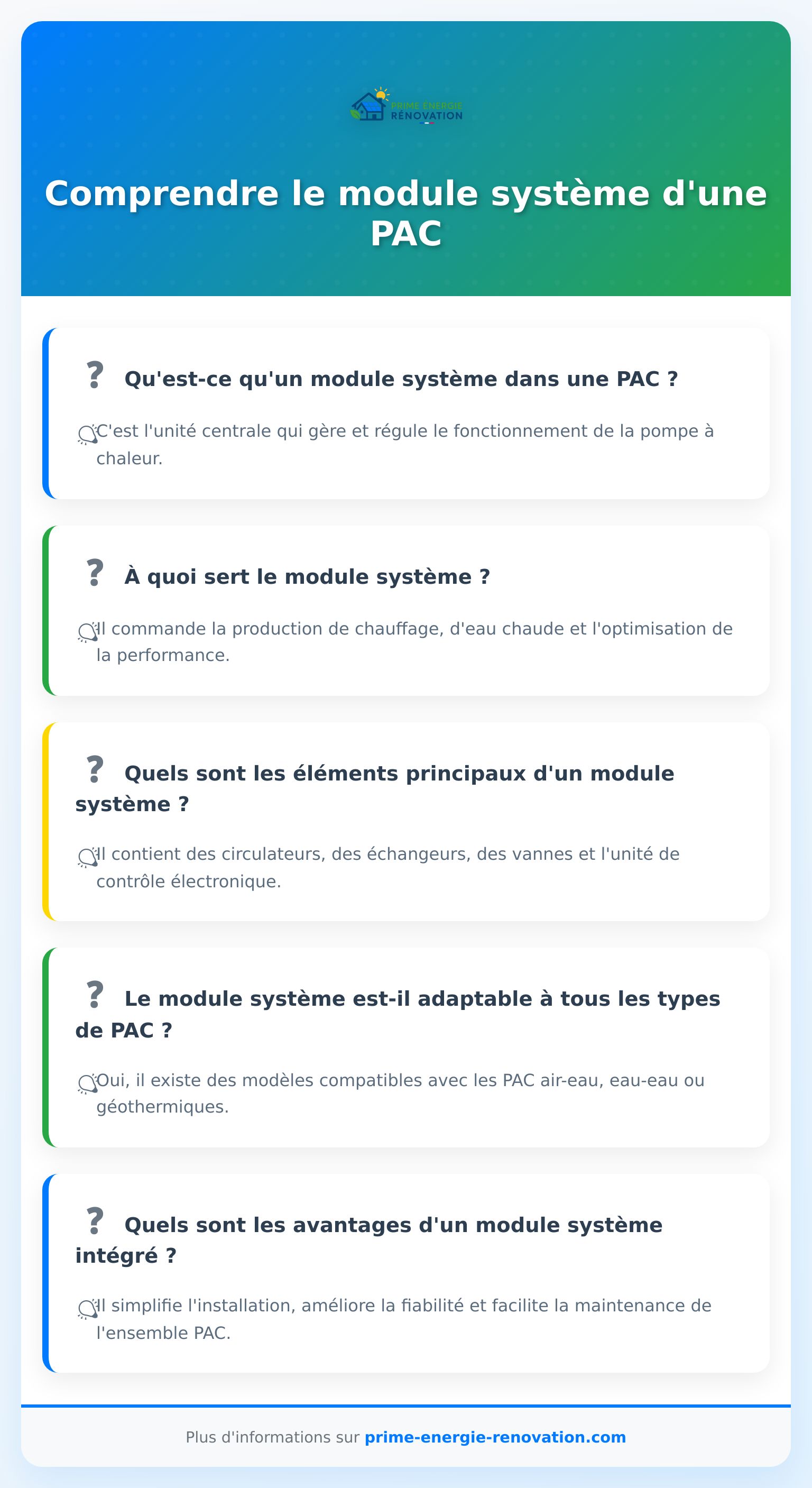 PRIME ÉNERGIE RÉNOVATION

Comprendre le module système d'une PAC

? Qu'est-ce qu'un module système dans une PAC ?

C'est l'unité centrale qui gère et régule le fonctionnement de la pompe à chaleur.

? À quoi sert le module système ?

Il commande la production de chauffage, d'eau chaude et l'optimisation de la performance.

? Quels sont les éléments principaux d'un module système ?

Il contient des circulateurs, des échangeurs, des vannes et l'unité de contrôle électronique.

? Le module système est-il adaptable à tous les types de PAC ?

Oui, il existe des modèles compatibles avec les PAC air-eau, eau-eau ou géothermiques.

? Quels sont les avantages d'un module système intégré ?

Il simplifie l'installation, améliore la fiabilité et facilite la maintenance de l'ensemble PAC.

Plus d'informations sur prime-energie-renovation.com